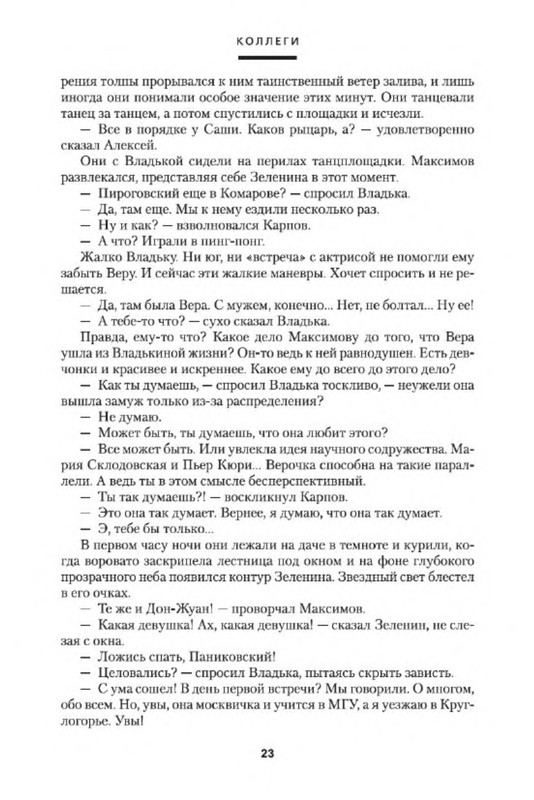 КОЛЛЕГИ

рения толпы прорывался к ним таинственный ветер залива, и лишь иногда они понимали особое значение этих минут. Они танцевали танец за танцем, а потом спустились с площадки и исчезли.

— Все в порядке у Саши. Каков рыцарь, а? — удовлетворенно сказал Алексей.

Они с Владькой сидели на перилах танцплощадки. Максимов развлекался, представляя себе Зеленина в этот момент.

— Пироговский еще в Комарове? — спросил Владька.

— Да, там еще. Мы к нему ездили несколько раз.

— Ну и как? — взволновался Карпов.

— А что? Играли в пинг-понг.

Жалко Владьку. Ни юг, ни «встреча» с актрисой не помогли ему забыть Веру. И сейчас эти жалкие маневры. Хочет спросить и не решается.

— Да, там была Вера. С мужем, конечно... Нет, не болтал... Ну ее!

— А тебе-то что? — сухо сказал Владька.

Правда, ему-то что? Какое дело Максимову до того, что Вера ушла из Владькиной жизни? Он-то ведь к ней равнодушен. Есть девчонки и красивее и искреннее. Какое ему до всего до этого дело?

— Как ты думаешь, — спросил Владька тоскливо, — неужели она вышла замуж только из-за распределения?

— Не думаю.

— Может быть, ты думаешь, что она любит этого?

— Все может быть. Или увлекла идея научного содружества. Мария Склодовская и Пьер Кюри... Верочка способна на такие параллели. А ведь ты в этом смысле бесперспективный.

— Ты так думаешь?! — воскликнул Карпов.

— Это она так думает. Вернее, я думаю, что она так думает.

— Э, тебе бы только...

В первом часу ночи они лежали на даче в темноте и курили, когда воровато заскрипела лестница под окном и на фоне глубокого прозрачного неба появился контур Зеленина. Звездный свет блестел в его очках.

— Те же и Дон-Жуан! — проворчал Максимов.

— Какая девушка! Ах, какая девушка! — сказал Зеленин, не слезая с окна.

— Ложись спать, Паниковский!

— Целовались? — спросил Владька, пытаясь скрыть зависть.

— С ума сошел! В день первой встречи? Мы говорили. О многом, обо всем. Но, увы, она москвичка и учится в МГУ, а я уезжаю в Круглогорье. Увы!

23